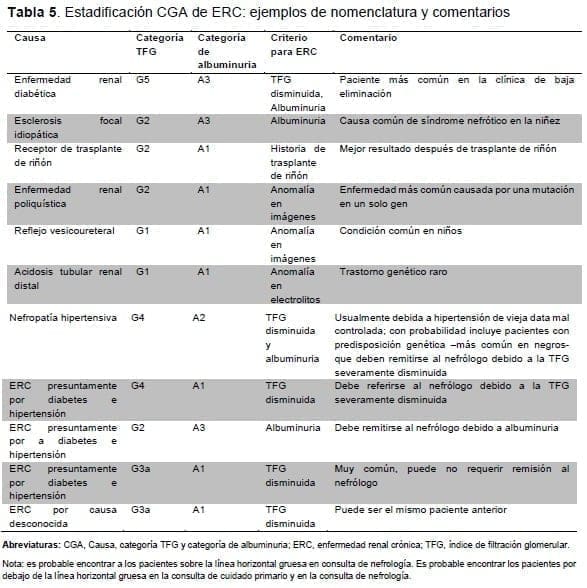 **Tabla 5**. Estadificación CGA de ERC: ejemplos de nomenclatura y comentarios

| Causa | Categoría TFG | Categoría de albuminuria | Criterio para ERC | Comentario |
|---|---|---|---|---|
| Enfermedad renal diabética | G5 | A3 | TFG disminuida, Albuminuria | Paciente más común en la clínica de baja eliminación |
| Esclerosis focal idiopática | G2 | A3 | Albuminuria | Causa común de síndrome nefrótico en la niñez |
| Receptor de trasplante de riñón | G2 | A1 | Historia de trasplante de riñón | Mejor resultado después de trasplante de riñón |
| Enfermedad renal poliquística | G2 | A1 | Anomalía en imágenes | Enfermedad más común causada por una mutación en un solo gen |
| Reflejo vesicoureteral | G1 | A1 | Anomalía en imágenes | Condición común en niños |
| Acidosis tubular renal distal | G1 | A1 | Anomalía en electrolitos | Trastorno genético raro |
| Nefropatía hipertensiva | G4 | A2 | TFG disminuida y albuminuria | Usualmente debida a hipertensión de vieja data mal controlada; con probabilidad incluye pacientes con predisposición genética –más común en negros- que deben remitirse al nefrólogo debido a la TFG severamente disminuida |
| ERC presuntamente por diabetes e hipertensión | G4 | A1 | TFG disminuida | Debe referirse al nefrólogo debido a la TFG severamente disminuida |
| ERC presuntamente por a diabetes e hipertensión | G2 | A3 | Albuminuria | Debe remitirse al nefrólogo debido a albuminuria |
| ERC presuntamente por diabetes e hipertensión | G3a | A1 | TFG disminuida | Muy común, puede no requerir remisión al nefrólogo |
| ERC por causa desconocida | G3a | A1 | TFG disminuida | Puede ser el mismo paciente anterior |

**Abreviaturas:** CGA, Causa, categoría TFG y categoría de albuminuria; ERC, enfermedad renal crónica; TFG, índice de filtración glomerular.

Nota: es probable encontrar a los pacientes sobre la línea horizontal gruesa en consulta de nefrología. Es probable encontrar los pacientes por debajo de la línea horizontal gruesa en la consulta de cuidado primario y en la consulta de nefrología.